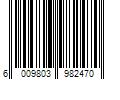 6 009803 982470